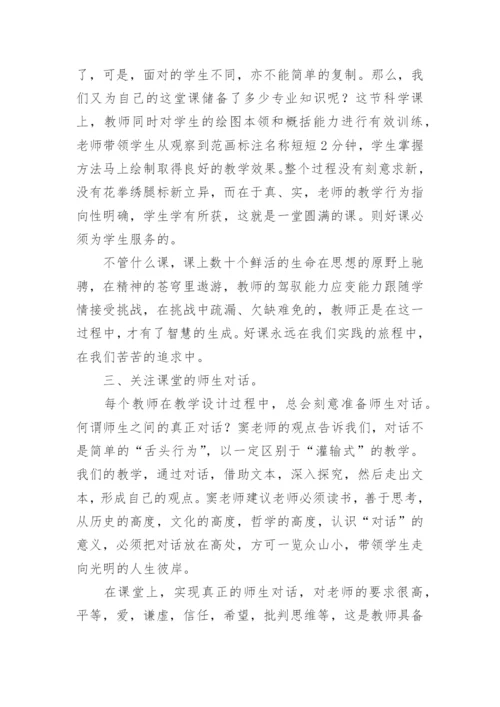 了，可是，面对的学生不同，亦不能简单的复制。那么，我们又为自己的这堂课储备了多少专业知识呢？这节科学课上，教师同时对学生的绘图本领和概括能力进行有效训练，老师带领学生从观察到范画标注名称短短2分钟，学生掌握方法马上绘制取得良好的教学效果。整个过程没有刻意求新，没有花拳绣腿标新立异，而在于真、实，老师的教学行为指向性明确，学生学有所获，这就是一堂圆满的课。则好课必须为学生服务的。

不管什么课，课上数十个鲜活的生命在思想的原野上驰骋，在精神的苍穹里遨游，教师的驾驭能力应变能力跟随学情接受挑战，在挑战中疏漏、欠缺难免的，教师正是在这一过程中，才有了智慧的生成。好课永远在我们实践的旅程中，在我们苦苦的追求中。

三、关注课堂的师生对话。

每个教师在教学设计过程中，总会刻意准备师生对话。何谓师生之间的真正对话？窦老师的观点告诉我们，对话不是简单的“舌头行为”，以一定区别于“灌输式”的教学。我们的教学，通过对话，借助文本，深入探究，然后走出文本，形成自己的观点。窦老师建议老师必须读书，善于思考，从历史的高度，文化的高度，哲学的高度，认识“对话”的意义，必须把对话放在高处，方可一览众山小，带领学生走向光明的人生彼岸。

在课堂上，实现真正的师生对话，对老师的要求很高，平等，爱，谦虚，信任，希望，批判思维等，这是教师具备